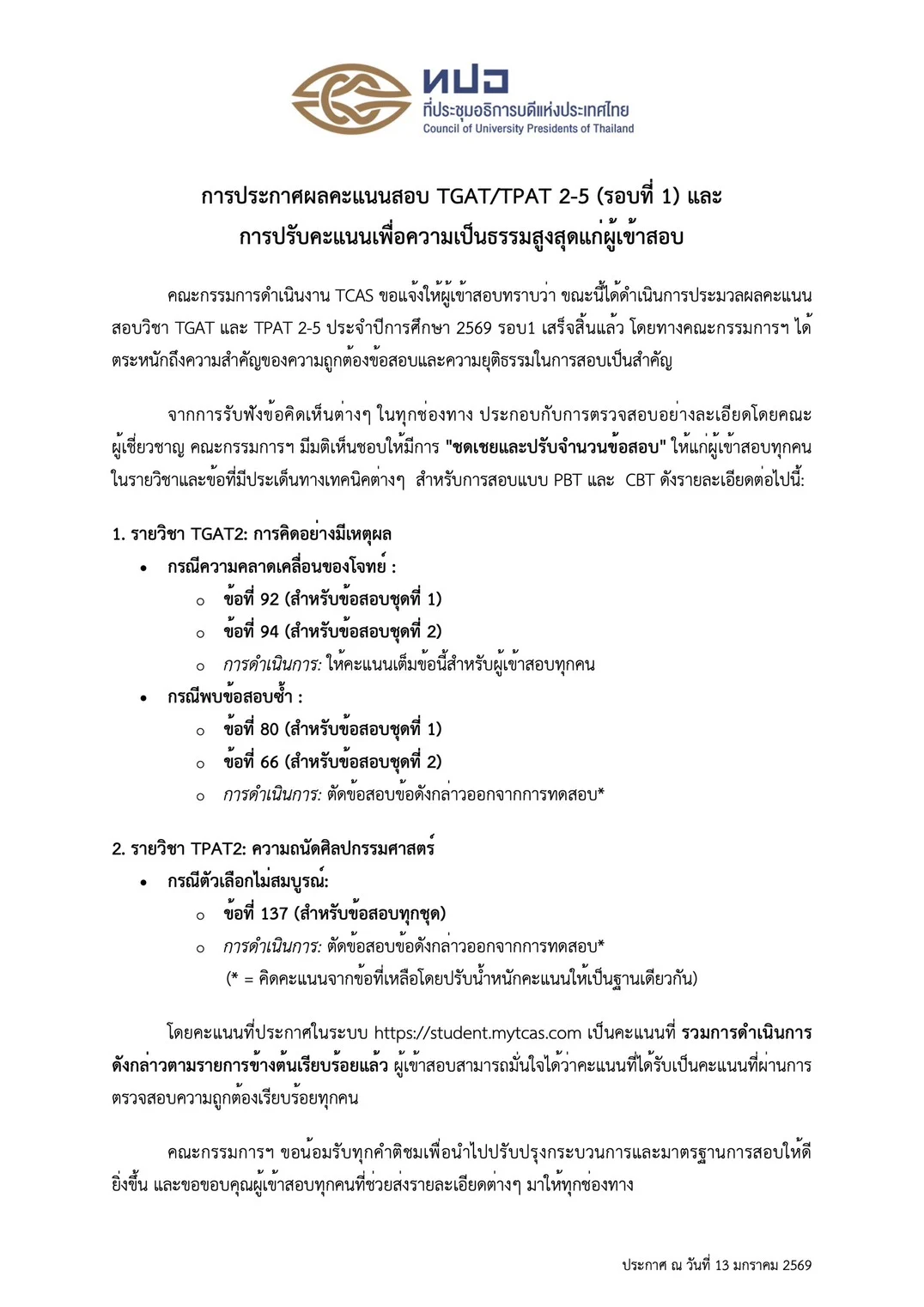 ทปอ
ที่ประชุมอธิการบดีแห่งประเทศไทย
Council of University Presidents of Thailand

การประกาศผลคะแนนสอบ TGAT/TPAT 2-5 (รอบที่ 1) และ
การปรับคะแนนเพื่อความเป็นธรรมสูงสุดแก่ผู้เข้าสอบ

คณะกรรมการดำเนินงาน TCAS ขอแจ้งให้ผู้เข้าสอบทราบว่า ขณะนี้ได้ดำเนินการประมวลผลคะแนนสอบวิชา TGAT และ TPAT 2-5 ประจำปีการศึกษา 2569 รอบ1 เสร็จสิ้นแล้ว โดยทางคณะกรรมการฯ ได้ตระหนักถึงความสำคัญของความถูกต้องข้อสอบและความยุติธรรมในการสอบเป็นสำคัญ

จากการรับฟังข้อคิดเห็นต่างๆ ในทุกช่องทาง ประกอบกับการตรวจสอบอย่างละเอียดโดยคณะผู้เชี่ยวชาญ คณะกรรมการฯ มีมติเห็นชอบให้มีการ "ชดเชยและปรับจำนวนข้อสอบ" ให้แก่ผู้เข้าสอบทุกคนในรายวิชาและข้อที่มีประเด็นทางเทคนิคต่างๆ สำหรับการสอบแบบ PBT และ CBT ดังรายละเอียดต่อไปนี้:

1. รายวิชา TGAT2: การคิดอย่างมีเหตุผล
• กรณีความคลาดเคลื่อนของโจทย์ :
○ ข้อที่ 92 (สำหรับข้อสอบชุดที่ 1)
○ ข้อที่ 94 (สำหรับข้อสอบชุดที่ 2)
○ การดำเนินการ: ให้คะแนนเต็มข้อนี้สำหรับผู้เข้าสอบทุกคน
• กรณีพบข้อสอบซ้ำ :
○ ข้อที่ 80 (สำหรับข้อสอบชุดที่ 1)
○ ข้อที่ 66 (สำหรับข้อสอบชุดที่ 2)
○ การดำเนินการ: ตัดข้อสอบข้อดังกล่าวออกจากการทดสอบ*

2. รายวิชา TPAT2: ความถนัดศิลปกรรมศาสตร์
• กรณีตัวเลือกไม่สมบูรณ์:
○ ข้อที่ 137 (สำหรับข้อสอบทุกชุด)
○ การดำเนินการ: ตัดข้อสอบข้อดังกล่าวออกจากการทดสอบ*
(* = คิดคะแนนจากข้อที่เหลือโดยปรับน้ำหนักคะแนนให้เป็นฐานเดียวกัน)

โดยคะแนนที่ประกาศในระบบ https://student.mytcas.com เป็นคะแนนที่ รวมการดำเนินการดังกล่าวตามรายการข้างต้นเรียบร้อยแล้ว ผู้เข้าสอบสามารถมั่นใจได้ว่าคะแนนที่ได้รับเป็นคะแนนที่ผ่านการตรวจสอบความถูกต้องเรียบร้อยทุกคน

คณะกรรมการฯ ขอน้อมรับทุกคำติชมเพื่อนำไปปรับปรุงกระบวนการและมาตรฐานการสอบให้ดียิ่งขึ้น และขอขอบคุณผู้เข้าสอบทุกคนที่ช่วยส่งรายละเอียดต่างๆ มาให้ทุกช่องทาง

ประกาศ ณ วันที่ 13 มกราคม 2569